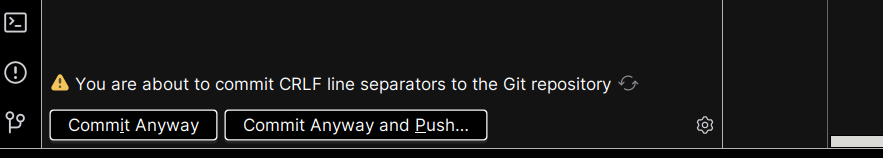 You are about to commit CRLF line separators to the Git repository

Commit Anyway

Commit Anyway and Push...